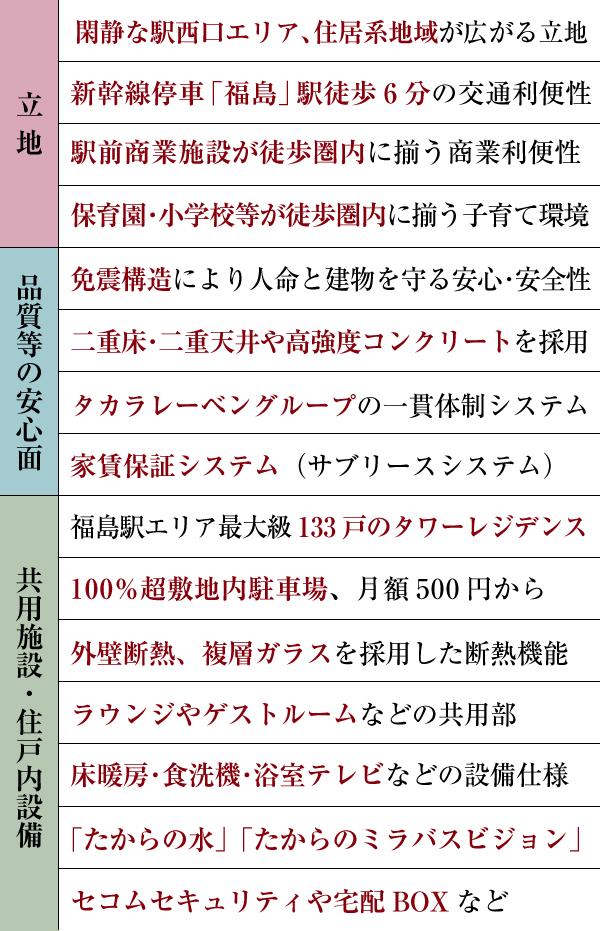 | | |
|---|---|
| 立地 | 閑静な駅西口エリア、住居系地域が広がる立地 |
| | 新幹線停車「福島」駅徒歩6分の交通利便性 |
| | 駅前商業施設が徒歩圏内に揃う商業利便性 |
| | 保育園・小学校等が徒歩圏内に揃う子育て環境 |
| 品質等の安心面 | 免震構造により人命と建物を守る安心・安全性 |
| | 二重床・二重天井や高強度コンクリートを採用 |
| | タカラレーベングループの一貫体制システム |
| | 家賃保証システム（サブリースシステム） |
| 共用施設・住戸内設備 | 福島駅エリア最大級133戸のタワーレジデンス |
| | 100%超敷地内駐車場、月額500円から |
| | 外壁断熱、複層ガラスを採用した断熱機能 |
| | ラウンジやゲストルームなどの共用部 |
| | 床暖房・食洗機・浴室テレビなどの設備仕様 |
| | 「たからの水」「たからのミラバスビジョン」 |
| | セコムセキュリティや宅配BOXなど |